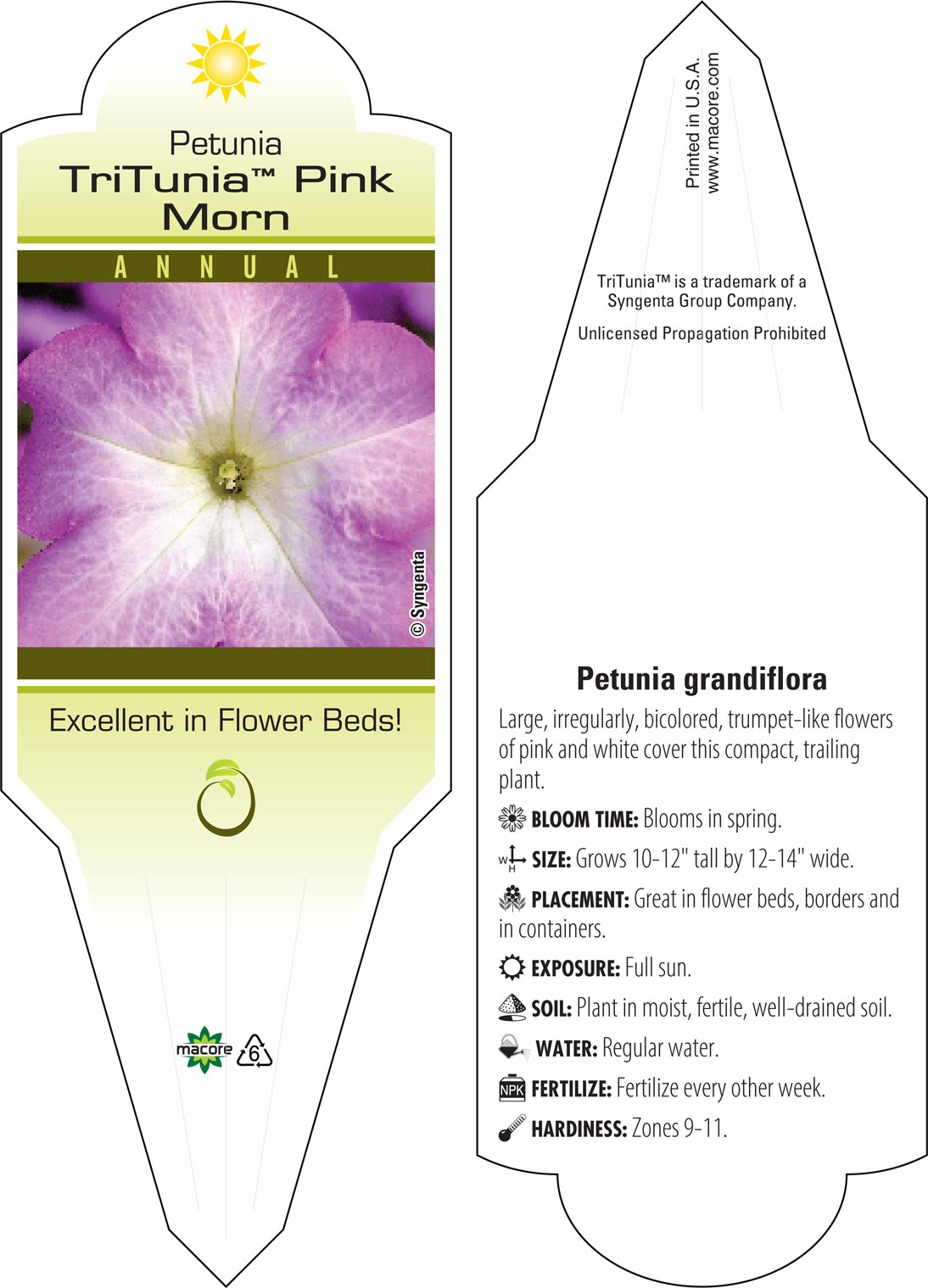 Petunia
TriTunia™ Pink Morn

ANNUAL

© Syngenta

Excellent in Flower Beds!

macore 6

Printed in U.S.A.
www.macore.com

TriTunia™ is a trademark of a Syngenta Group Company.

Unlicensed Propagation Prohibited

Petunia grandiflora

Large, irregularly, bicolored, trumpet-like flowers of pink and white cover this compact, trailing plant.

BLOOM TIME: Blooms in spring.

W H SIZE: Grows 10-12" tall by 12-14" wide.

PLACEMENT: Great in flower beds, borders and in containers.

EXPOSURE: Full sun.

SOIL: Plant in moist, fertile, well-drained soil.

WATER: Regular water.

NPK FERTILIZE: Fertilize every other week.

HARDINESS: Zones 9-11.